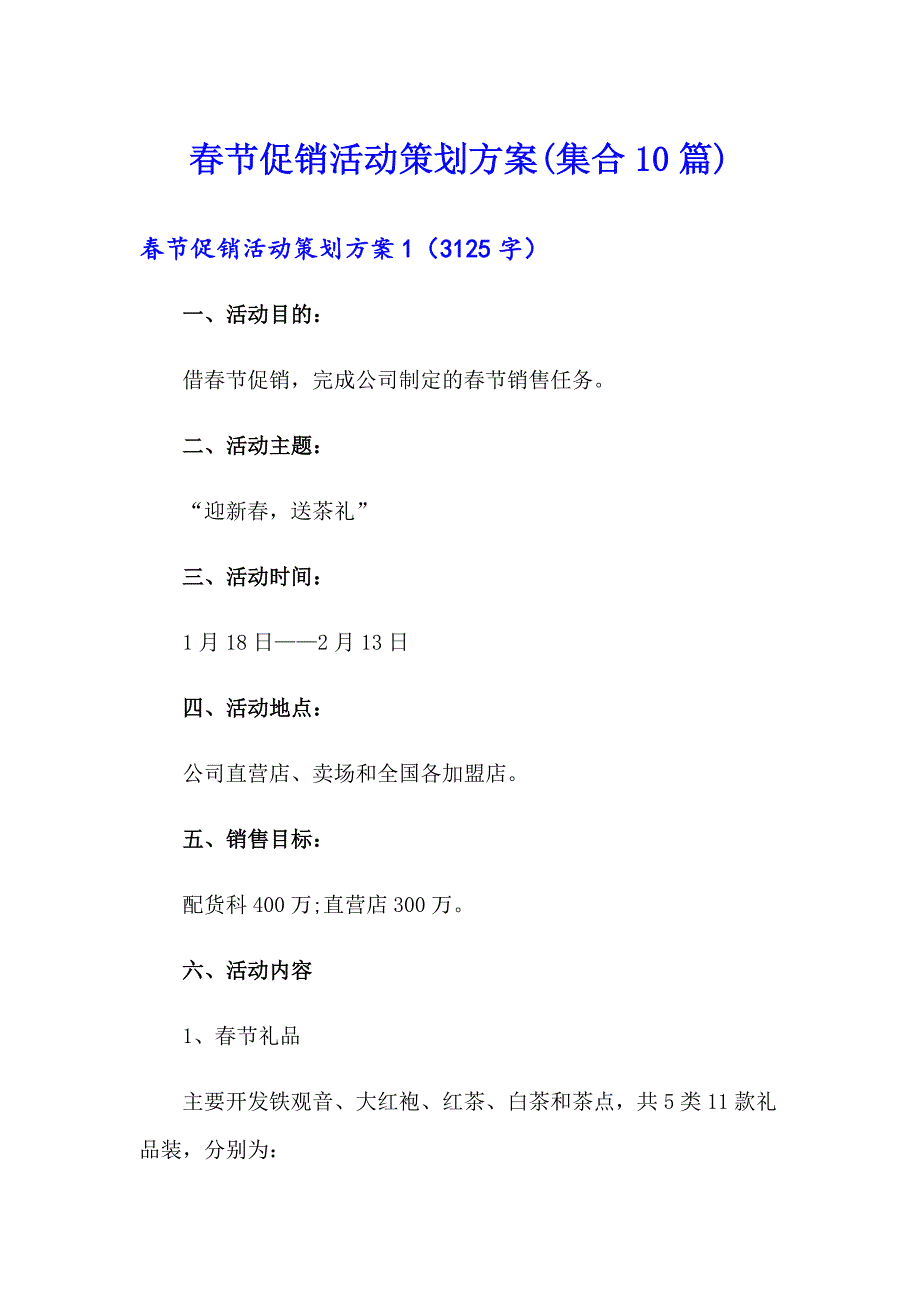 春节促销活动策划方案(集合10篇)

春节促销活动策划方案1（3125字）

一、活动目的：

借春节促销，完成公司制定的春节销售任务。

二、活动主题：

“迎新春，送茶礼”

三、活动时间：

1月18日——2月13日

四、活动地点：

公司直营店、卖场和全国各加盟店。

五、销售目标：

配货科400万;直营店300万。

六、活动内容

1、春节礼品

主要开发铁观音、大红袍、红茶、白茶和茶点，共5类11款礼品装，分别为: